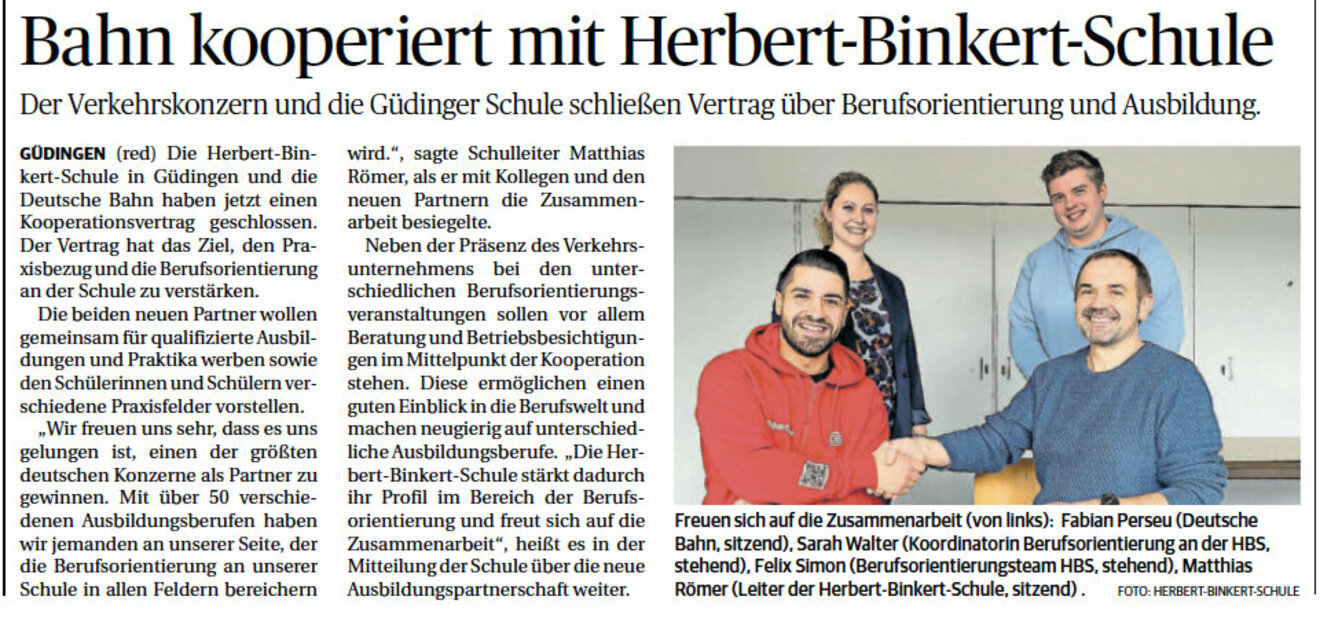 Bahn kooperiert mit Herbert-Binkert-Schule

Der Verkehrskonzern und die Güdinger Schule schließen Vertrag über Berufsorientierung und Ausbildung.

GÜDINGEN (red) Die Herbert-Binkert-Schule in Güdingen und die Deutsche Bahn haben jetzt einen Kooperationsvertrag geschlossen. Der Vertrag hat das Ziel, den Praxisbezug und die Berufsorientierung an der Schule zu verstärken.

Die beiden neuen Partner wollen gemeinsam für qualifizierte Ausbildungen und Praktika werben sowie den Schülerinnen und Schülern verschiedene Praxisfelder vorstellen.

„Wir freuen uns sehr, dass es uns gelungen ist, einen der größten deutschen Konzerne als Partner zu gewinnen. Mit über 50 verschiedenen Ausbildungsberufen haben wir jemanden an unserer Seite, der die Berufsorientierung an unserer Schule in allen Feldern bereichern wird.“, sagte Schulleiter Matthias Römer, als er mit Kollegen und den neuen Partnern die Zusammenarbeit besiegelte.

Neben der Präsenz des Verkehrsunternehmens bei den unterschiedlichen Berufsorientierungsveranstaltungen sollen vor allem Beratung und Betriebsbesichtigungen im Mittelpunkt der Kooperation stehen. Diese ermöglichen einen guten Einblick in die Berufswelt und machen neugierig auf unterschiedliche Ausbildungsberufe. „Die Herbert-Binkert-Schule stärkt dadurch ihr Profil im Bereich der Berufsorientierung und freut sich auf die Zusammenarbeit“, heißt es in der Mitteilung der Schule über die neue Ausbildungspartnerschaft weiter.

Freuen sich auf die Zusammenarbeit (von links): Fabian Perseu (Deutsche Bahn, sitzend), Sarah Walter (Koordinatorin Berufsorientierung an der HBS, stehend), Felix Simon (Berufsorientierungsteam HBS, stehend), Matthias Römer (Leiter der Herbert-Binkert-Schule, sitzend) . FOTO: HERBERT-BINKERT-SCHULE